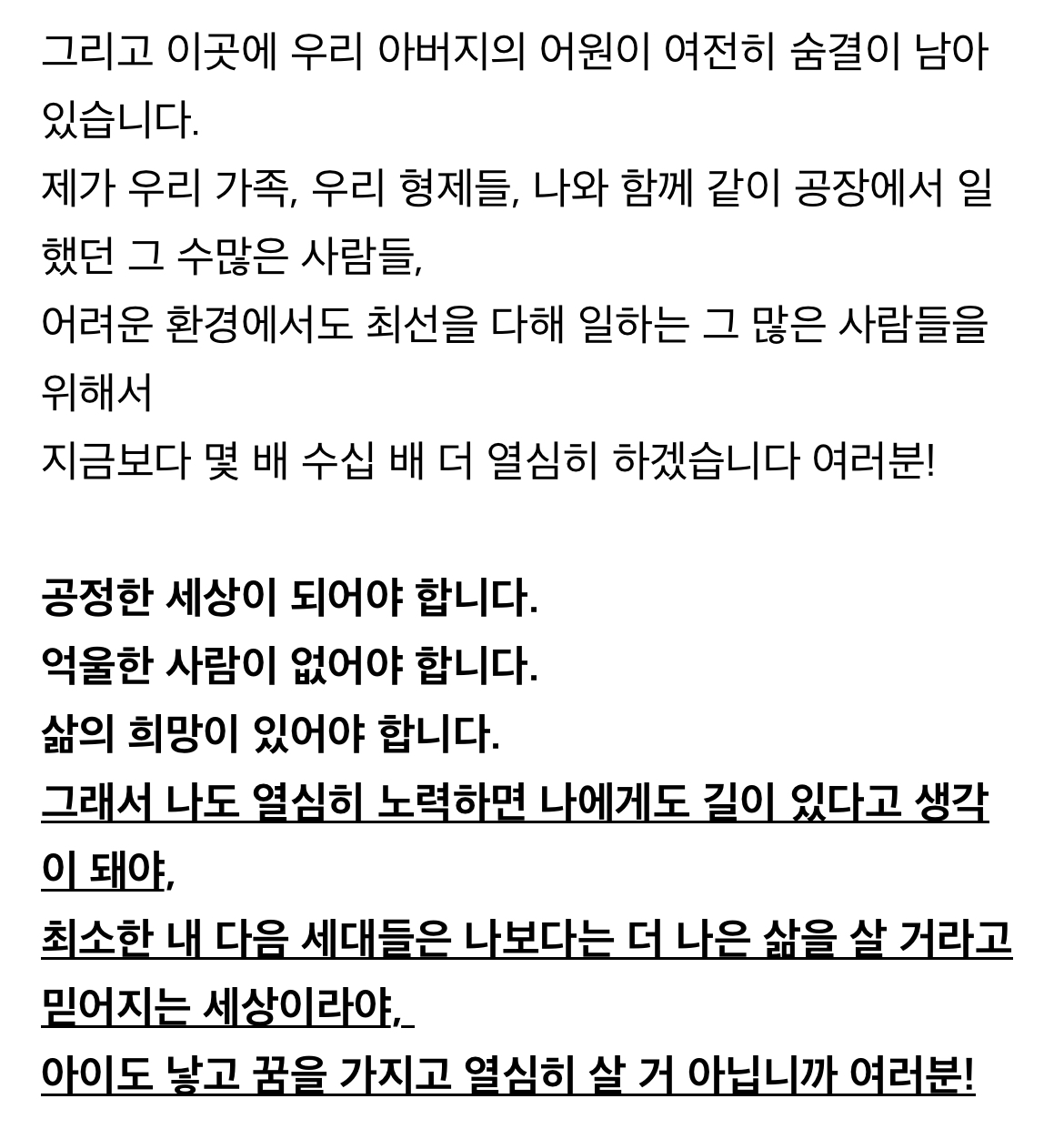 그리고 이곳에 우리 아버지의 어원이 여전히 숨결이 남아 있습니다.
제가 우리 가족, 우리 형제들, 나와 함께 같이 공장에서 일했던 그 수많은 사람들,
어려운 환경에서도 최선을 다해 일하는 그 많은 사람들을 위해서
지금보다 몇 배 수십 배 더 열심히 하겠습니다 여러분!

공정한 세상이 되어야 합니다.
억울한 사람이 없어야 합니다.
삶의 희망이 있어야 합니다.
그래서 나도 열심히 노력하면 나에게도 길이 있다고 생각이 돼야,
최소한 내 다음 세대들은 나보다는 더 나은 삶을 살 거라고 믿어지는 세상이라야,
아이도 낳고 꿈을 가지고 열심히 살 거 아닙니까 여러분!